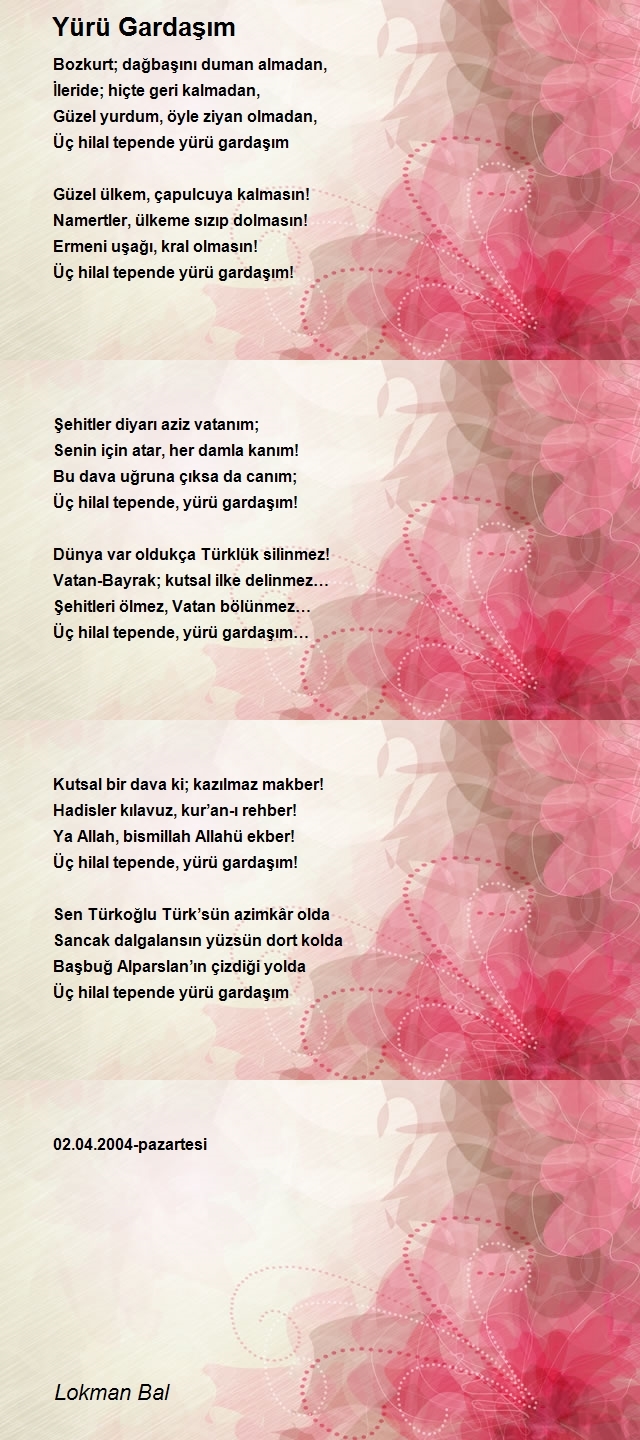 Yürü Gardaşım

Bozkurt; dağbaşını duman almadan,
İleride; hiçte geri kalmadan,
Güzel yurdum, öyle ziyan olmadan,
Üç hilal tepende yürü gardaşım

Güzel ülkem, çapulcuya kalmasın!
Namertler, ülkeme sızıp dolmasın!
Ermeni uşağı, kral olmasın!
Üç hilal tepende yürü gardaşım!

Şehitler diyarı aziz vatanım;
Senin için atar, her damla kanım!
Bu dava uğruna çıksa da canım;
Üç hilal tepende, yürü gardaşım!

Dünya var oldukça Türklük silinmez!
Vatan-Bayrak; kutsal ilke delinmez…
Şehitleri ölmez, Vatan bölünmez…
Üç hilal tepende, yürü gardaşım…

Kutsal bir dava ki; kazılmaz makber!
Hadisler kılavuz, kur'an-ı rehber!
Ya Allah, bismillah Allahü ekber!
Üç hilal tepende, yürü gardaşım!

Sen Türkoğlu Türk'sün azimkâr olda
Sancak dalgalansın yüzsün dort kolda
Başbuğ Alparslan'ın çizdiği yolda
Üç hilal tepende yürü gardaşım

02.04.2004-pazartesi

Lokman Bal